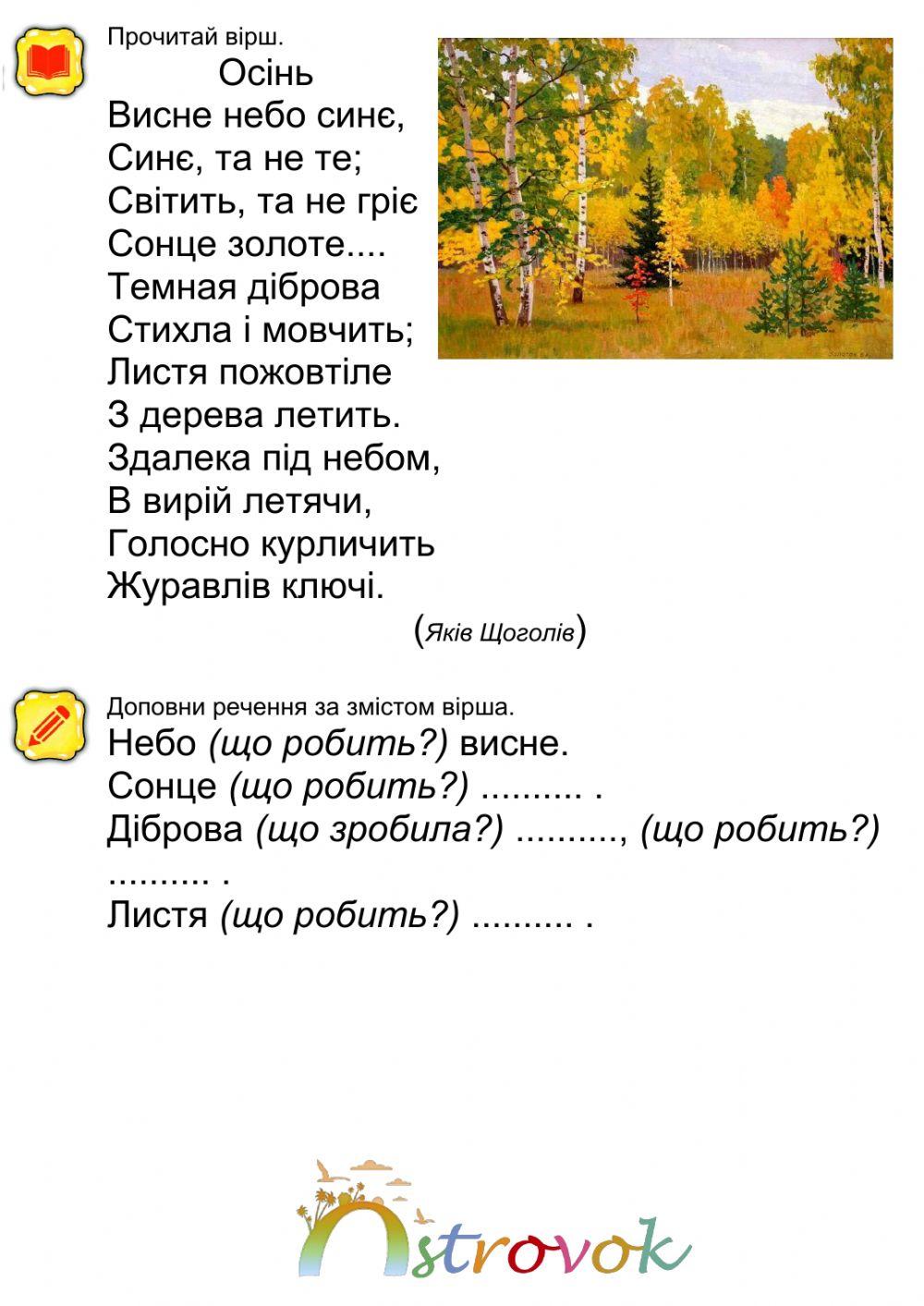 Прочитай вірш.

Осінь

Висне небо синє,
Синє, та не те;
Світить, та не гріє
Сонце золоте....
Темная діброва
Стихла і мовчить;
Листя пожовтіле
З дерева летить.
Здалека під небом,
В вирій летячи,
Голосно курличить
Журавлів ключі.

(Яків Щоголів)

Доповни речення за змістом вірша.

Небо (що робить?) висне.
Сонце (що робить?) .......... .
Діброва (що зробила?) .........., (що робить?) .......... .
Листя (що робить?) .......... .

Ostrovok